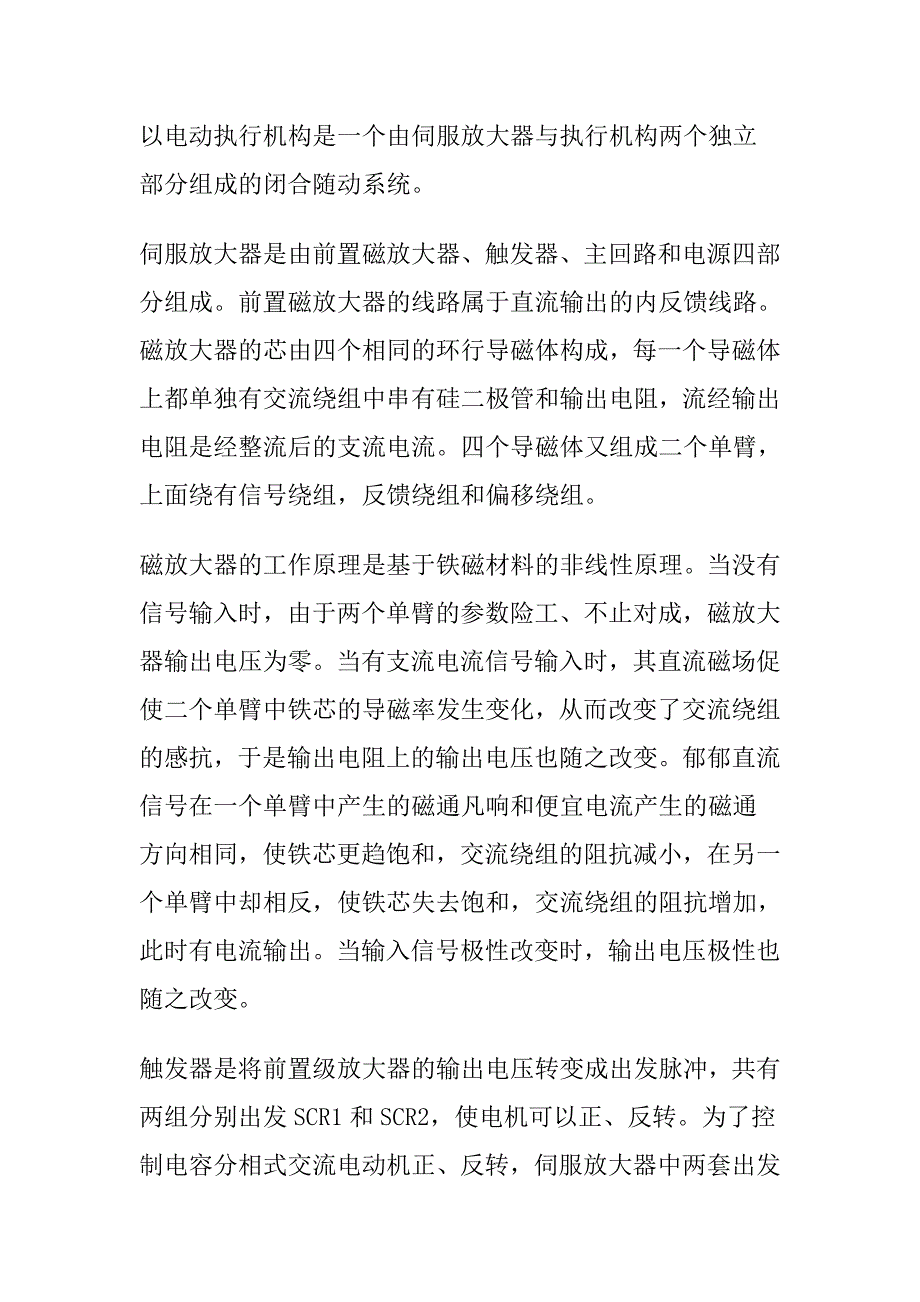 以电动执行机构是一个由伺服放大器与执行机构两个独立部分组成的闭合随动系统。

伺服放大器是由前置磁放大器、触发器、主回路和电源四部分组成。前置磁放大器的线路属于直流输出的内反馈线路。磁放大器的芯由四个相同的环行导磁体构成，每一个导磁体上都单独有交流绕组中串有硅二极管和输出电阻，流经输出电阻是经整流后的支流电流。四个导磁体又组成二个单臂，上面绕有信号绕组，反馈绕组和偏移绕组。

磁放大器的工作原理是基于铁磁材料的非线性原理。当没有信号输入时，由于两个单臂的参数险工、不止对成，磁放大器输出电压为零。当有支流电流信号输入时，其直流磁场促使二个单臂中铁芯的导磁率发生变化，从而改变了交流绕组的感抗，于是输出电阻上的输出电压也随之改变。郁郁直流信号在一个单臂中产生的磁通凡响和便宜电流产生的磁通方向相同，使铁芯更趋饱和，交流绕组的阻抗减小，在另一个单臂中却相反，使铁芯失去饱和，交流绕组的阻抗增加，此时有电流输出。当输入信号极性改变时，输出电压极性也随之改变。

触发器是将前置级放大器的输出电压转变成出发脉冲，共有两组分别出发 SCR1 和 SCR2，使电机可以正、反转。为了控制电容分相式交流电动机正、反转，伺服放大器中两套出发